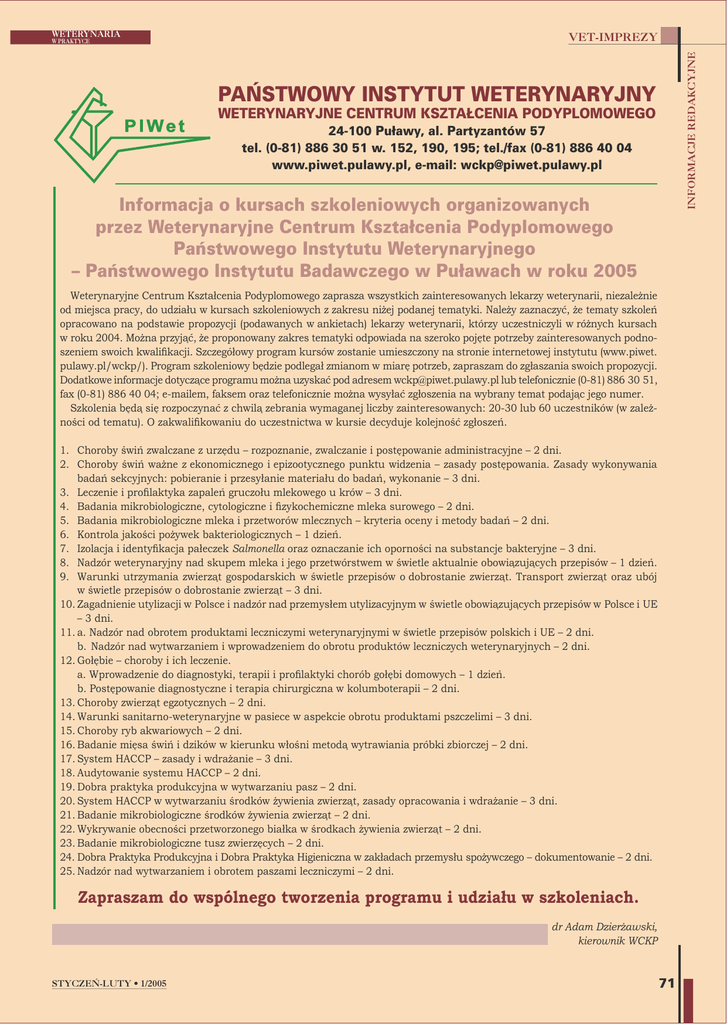 WETERYNARIA W PRAKTYCE

VET-IMPREZY

INFORMACJE REDAKCYJNE

PIWet

PAŃSTWOWY INSTYTUT WETERYNARYJNY
WETERYNARYJNE CENTRUM KSZTAŁCENIA PODYPLOMOWEGO
24-100 Puławy, al. Partyzantów 57
tel. (0-81) 886 30 51 w. 152, 190, 195; tel./fax (0-81) 886 40 04
www.piwet.pulawy.pl, e-mail: wckp@piwet.pulawy.pl

Informacja o kursach szkoleniowych organizowanych przez Weterynaryjne Centrum Kształcenia Podyplomowego Państwowego Instytutu Weterynaryjnego – Państwowego Instytutu Badawczego w Puławach w roku 2005

Weterynaryjne Centrum Kształcenia Podyplomowego zaprasza wszystkich zainteresowanych lekarzy weterynarii, niezależnie od miejsca pracy, do udziału w kursach szkoleniowych z zakresu niżej podanej tematyki. Należy zaznaczyć, że tematy szkoleń opracowano na podstawie propozycji (podawanych w ankietach) lekarzy weterynarii, którzy uczestniczyli w różnych kursach w roku 2004. Można przyjąć, że proponowany zakres tematyki odpowiada na szeroko pojęte potrzeby zainteresowanych podnoszeniem swoich kwalifikacji. Szczegółowy program kursów zostanie umieszczony na stronie internetowej instytutu (www.piwet.pulawy.pl/wckp/). Program szkoleniowy będzie podlegał zmianom w miarę potrzeb, zapraszam do zgłaszania swoich propozycji. Dodatkowe informacje dotyczące programu można uzyskać pod adresem wckp@piwet.pulawy.pl lub telefonicznie (0-81) 886 30 51, fax (0-81) 886 40 04; e-mailem, faksem oraz telefonicznie można wysyłać zgłoszenia na wybrany temat podając jego numer.

Szkolenia będą się rozpoczynać z chwilą zebrania wymaganej liczby zainteresowanych: 20-30 lub 60 uczestników (w zależności od tematu). O zakwalifikowaniu do uczestnictwa w kursie decyduje kolejność zgłoszeń.

1. Choroby świń zwalczane z urzędu – rozpoznanie, zwalczanie i postępowanie administracyjne – 2 dni.
2. Choroby świń ważne z ekonomicznego i epizootycznego punktu widzenia – zasady postępowania. Zasady wykonywania badań sekcyjnych: pobieranie i przesyłanie materiału do badań, wykonanie – 3 dni.
3. Leczenie i profilaktyka zapaleń gruczołu mlekowego u krów – 3 dni.
4. Badania mikrobiologiczne, cytologiczne i fizykochemiczne mleka surowego – 2 dni.
5. Badania mikrobiologiczne mleka i przetworów mlecznych – kryteria oceny i metody badań – 2 dni.
6. Kontrola jakości pożywek bakteriologicznych – 1 dzień.
7. Izolacja i identyfikacja pałeczek Salmonella oraz oznaczanie ich oporności na substancje bakteryjne – 3 dni.
8. Nadzór weterynaryjny nad skupem mleka i jego przetwórstwem w świetle aktualnie obowiązujących przepisów – 1 dzień.
9. Warunki utrzymania zwierząt gospodarskich w świetle przepisów o dobrostanie zwierząt. Transport zwierząt oraz ubój w świetle przepisów o dobrostanie zwierząt – 3 dni.
10. Zagadnienie utylizacji w Polsce i nadzór nad przemysłem utylizacyjnym w świetle obowiązujących przepisów w Polsce i UE – 3 dni.
11. a. Nadzór nad obrotem produktami leczniczymi weterynaryjnymi w świetle przepisów polskich i UE – 2 dni.
b. Nadzór nad wytwarzaniem i wprowadzeniem do obrotu produktów leczniczych weterynaryjnych – 2 dni.
12. Gołębie – choroby i ich leczenie.
a. Wprowadzenie do diagnostyki, terapii i profilaktyki chorób gołębi domowych – 1 dzień.
b. Postępowanie diagnostyczne i terapia chirurgiczna w kolumboterapii – 2 dni.
13. Choroby zwierząt egzotycznych – 2 dni.
14. Warunki sanitarno-weterynaryjne w pasiece w aspekcie obrotu produktami pszczelimi – 3 dni.
15. Choroby ryb akwariowych – 2 dni.
16. Badanie mięsa świń i dzików w kierunku włośni metodą wytrawiania próbki zbiorczej – 2 dni.
17. System HACCP – zasady i wdrażanie – 3 dni.
18. Audytowanie systemu HACCP – 2 dni.
19. Dobra praktyka produkcyjna w wytwarzaniu pasz – 2 dni.
20. System HACCP w wytwarzaniu środków żywienia zwierząt, zasady opracowania i wdrażanie – 3 dni.
21. Badanie mikrobiologiczne środków żywienia zwierząt – 2 dni.
22. Wykrywanie obecności przetworzonego białka w środkach żywienia zwierząt – 2 dni.
23. Badanie mikrobiologiczne tusz zwierzęcych – 2 dni.
24. Dobra Praktyka Produkcyjna i Dobra Praktyka Higieniczna w zakładach przemysłu spożywczego – dokumentowanie – 2 dni.
25. Nadzór nad wytwarzaniem i obrotem paszami leczniczymi – 2 dni.

Zapraszam do wspólnego tworzenia programu i udziału w szkoleniach.

dr Adam Dzierżawski,
kierownik WCKP

STYCZEŃ-LUTY • 1/2005

71